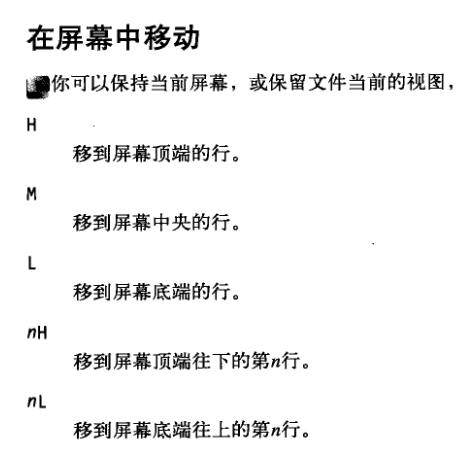 在屏幕中移动

你可以保持当前屏幕，或保留文件当前的视图，

H

移到屏幕顶端的行。

M

移到屏幕中央的行。

L

移到屏幕底端的行。

nH

移到屏幕顶端往下的第n行。

nL

移到屏幕底端往上的第n行。